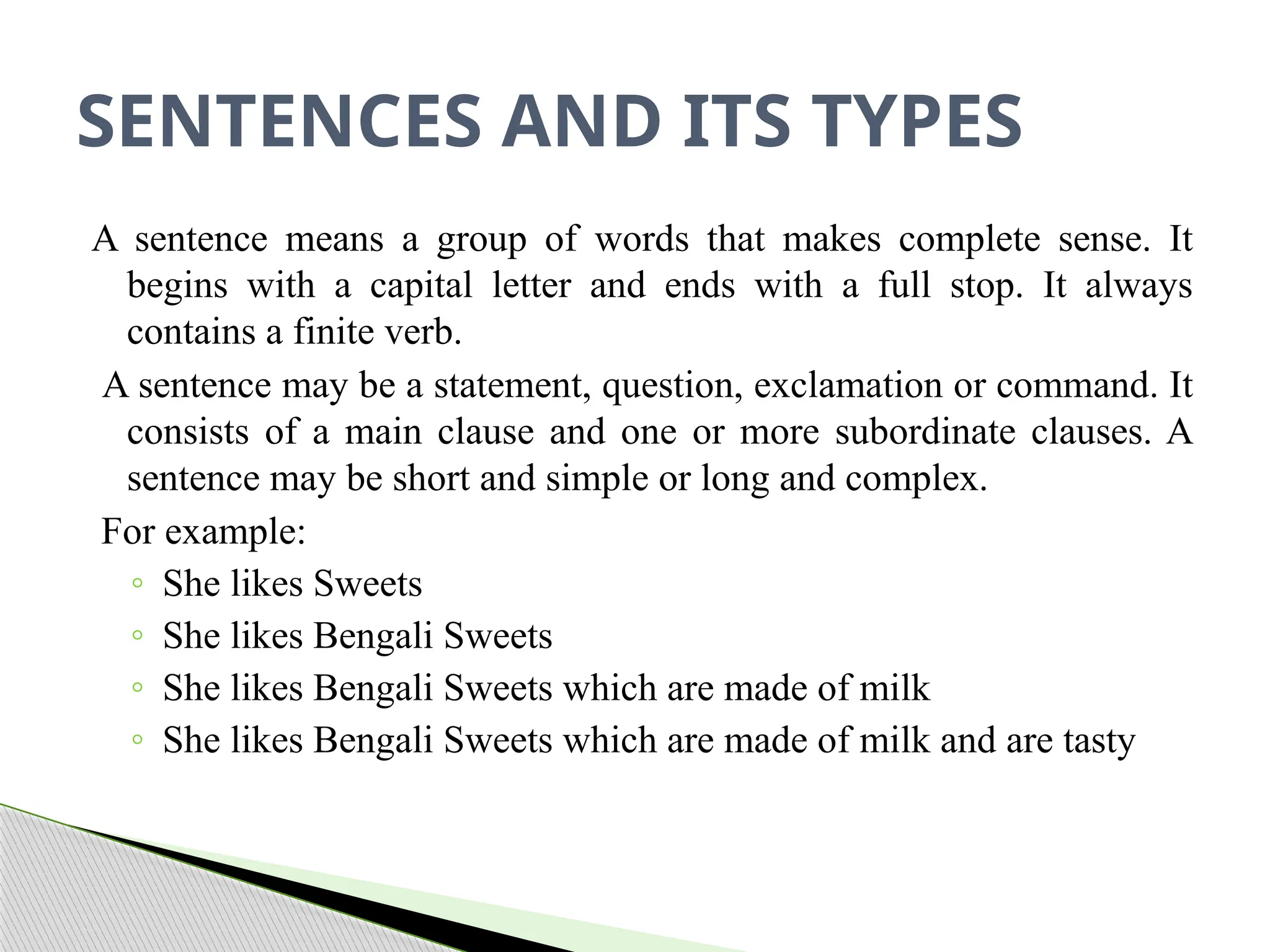 SENTENCES AND ITS TYPES

A sentence means a group of words that makes complete sense. It begins with a capital letter and ends with a full stop. It always contains a finite verb.

A sentence may be a statement, question, exclamation or command. It consists of a main clause and one or more subordinate clauses. A sentence may be short and simple or long and complex.

For example:

◦ She likes Sweets
◦ She likes Bengali Sweets
◦ She likes Bengali Sweets which are made of milk
◦ She likes Bengali Sweets which are made of milk and are tasty